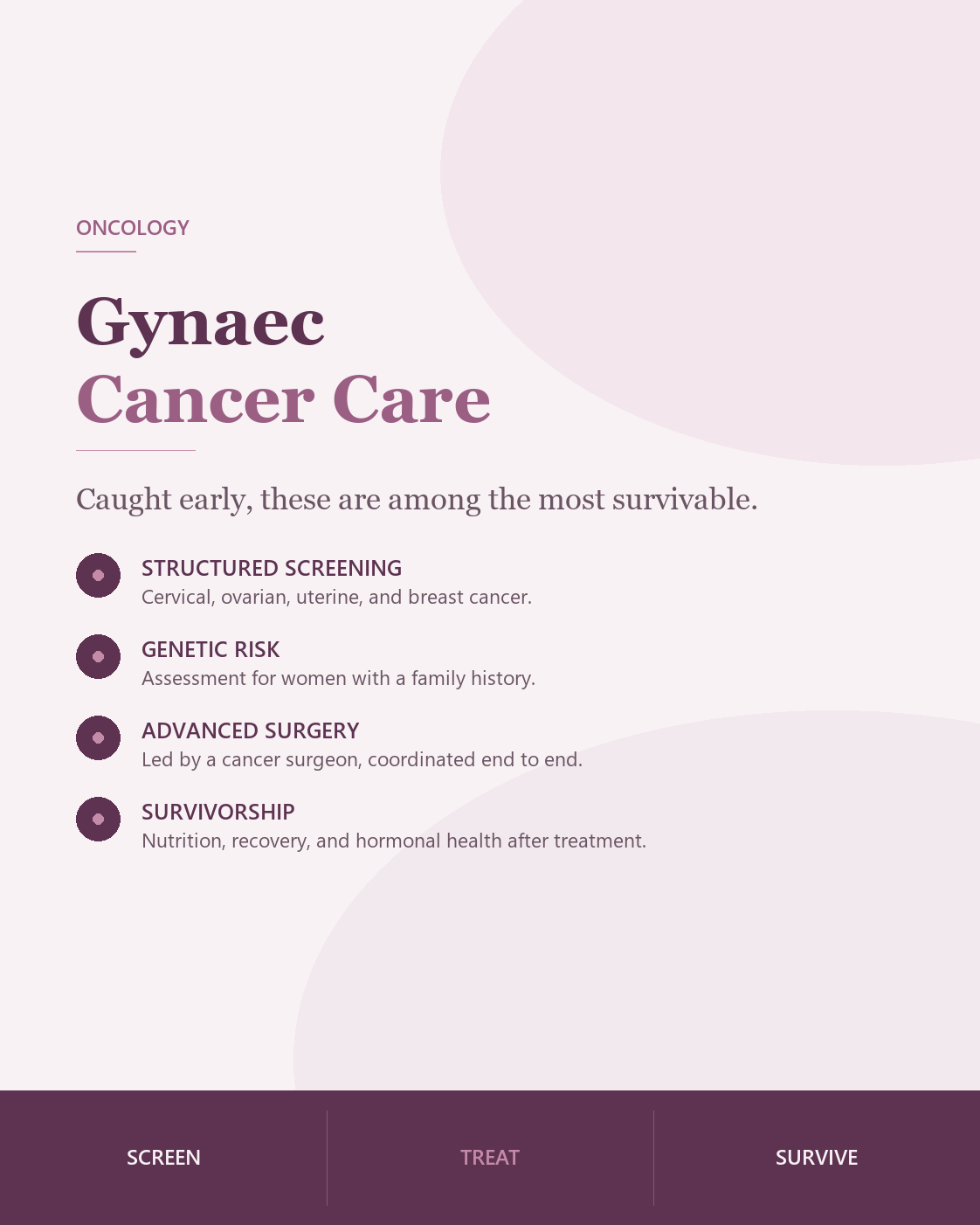 ONCOLOGY

Gynaec
Cancer Care

Caught early, these are among the most survivable.

STRUCTURED SCREENING
Cervical, ovarian, uterine, and breast cancer.

GENETIC RISK
Assessment for women with a family history.

ADVANCED SURGERY
Led by a cancer surgeon, coordinated end to end.

SURVIVORSHIP
Nutrition, recovery, and hormonal health after treatment.

SCREEN
TREAT
SURVIVE